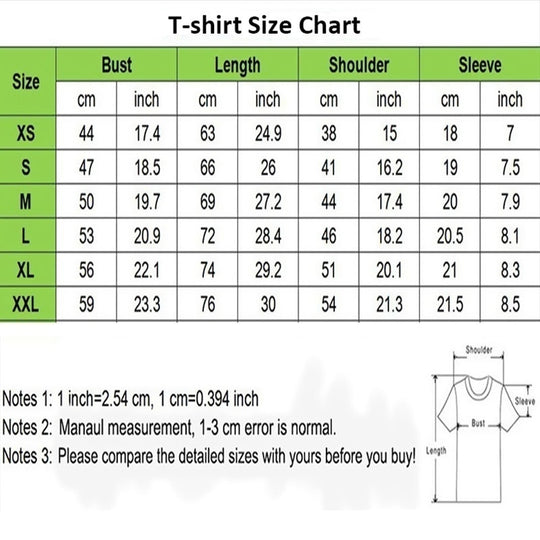 T-shirt Size Chart

| Size | Bust | | Length | | Shoulder | | Sleeve | |
|---|---|---|---|---|---|---|---|---|
| | cm | inch | cm | inch | cm | inch | cm | inch |
| XS | 44 | 17.4 | 63 | 24.9 | 38 | 15 | 18 | 7 |
| S | 47 | 18.5 | 66 | 26 | 41 | 16.2 | 19 | 7.5 |
| M | 50 | 19.7 | 69 | 27.2 | 44 | 17.4 | 20 | 7.9 |
| L | 53 | 20.9 | 72 | 28.4 | 46 | 18.2 | 20.5 | 8.1 |
| XL | 56 | 22.1 | 74 | 29.2 | 51 | 20.1 | 21 | 8.3 |
| XXL | 59 | 23.3 | 76 | 30 | 54 | 21.3 | 21.5 | 8.5 |

Notes 1: 1 inch=2.54 cm, 1 cm=0.394 inch
Notes 2: Manaul measurement, 1-3 cm error is normal.
Notes 3: Please compare the detailed sizes with yours before you buy!

Shoulder
Sleeve
Bust
Length